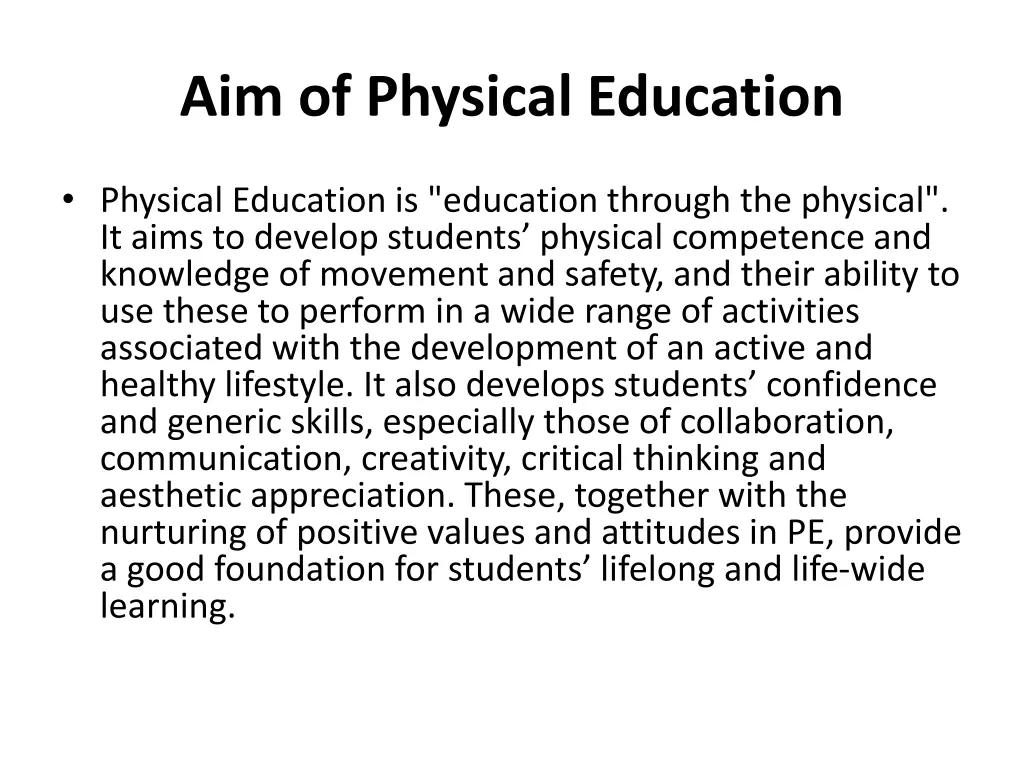 Aim of Physical Education

• Physical Education is "education through the physical". It aims to develop students’ physical competence and knowledge of movement and safety, and their ability to use these to perform in a wide range of activities associated with the development of an active and healthy lifestyle. It also develops students’ confidence and generic skills, especially those of collaboration, communication, creativity, critical thinking and aesthetic appreciation. These, together with the nurturing of positive values and attitudes in PE, provide a good foundation for students’ lifelong and life-wide learning.